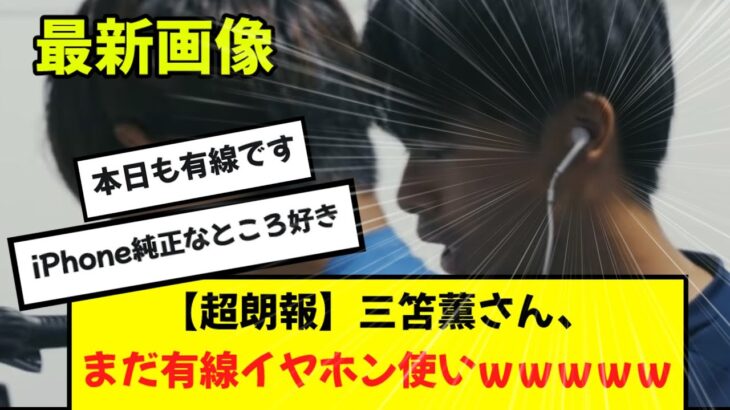 最新画像

本日も有線です

iPhone純正なところ好き

【超朗報】三笘薫さん、
まだ有線イヤホン使いｗｗｗｗｗ